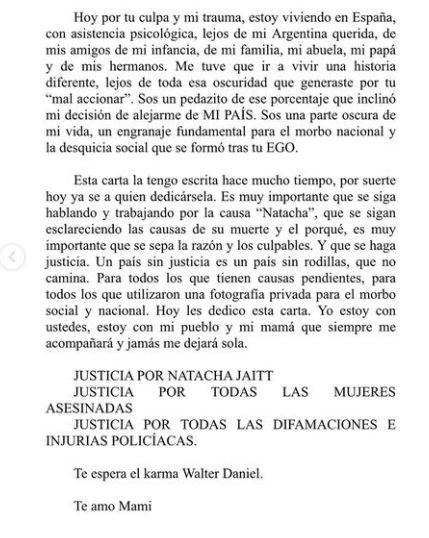 Hoy por tu culpa y mi trauma, estoy viviendo en España, con asistencia psicológica, lejos de mi Argentina querida, de mis amigos de mi infancia, de mi familia, mi abuela, mi papá y de mis hermanos. Me tuve que ir a vivir una historia diferente, lejos de toda esa oscuridad que generaste por tu "mal accionar". Sos un pedazito de ese porcentaje que inclinó mi decisión de alejarme de MI PAÍS. Sos una parte oscura de mi vida, un engranaje fundamental para el morbo nacional y la desquicia social que se formó tras tu EGO.

Esta carta la tengo escrita hace mucho tiempo, por suerte hoy ya se a quien dedicársela. Es muy importante que se siga hablando y trabajando por la causa "Natacha", que se sigan esclareciendo las causas de su muerte y el porqué, es muy importante que se sepa la razón y los culpables. Y que se haga justicia. Un país sin justicia es un país sin rodillas, que no camina. Para todos los que tienen causas pendientes, para todos los que utilizaron una fotografía privada para el morbo social y nacional. Hoy les dedico esta carta. Yo estoy con ustedes, estoy con mi pueblo y mi mamá que siempre me acompañará y jamás me dejará sola.

JUSTICIA POR NATACHA JAITT
JUSTICIA POR TODAS LAS MUJERES ASESINADAS
JUSTICIA POR TODAS LAS DIFAMACIONES E INJURIAS POLICÍACAS.

Te espera el karma Walter Daniel.

Te amo Mami